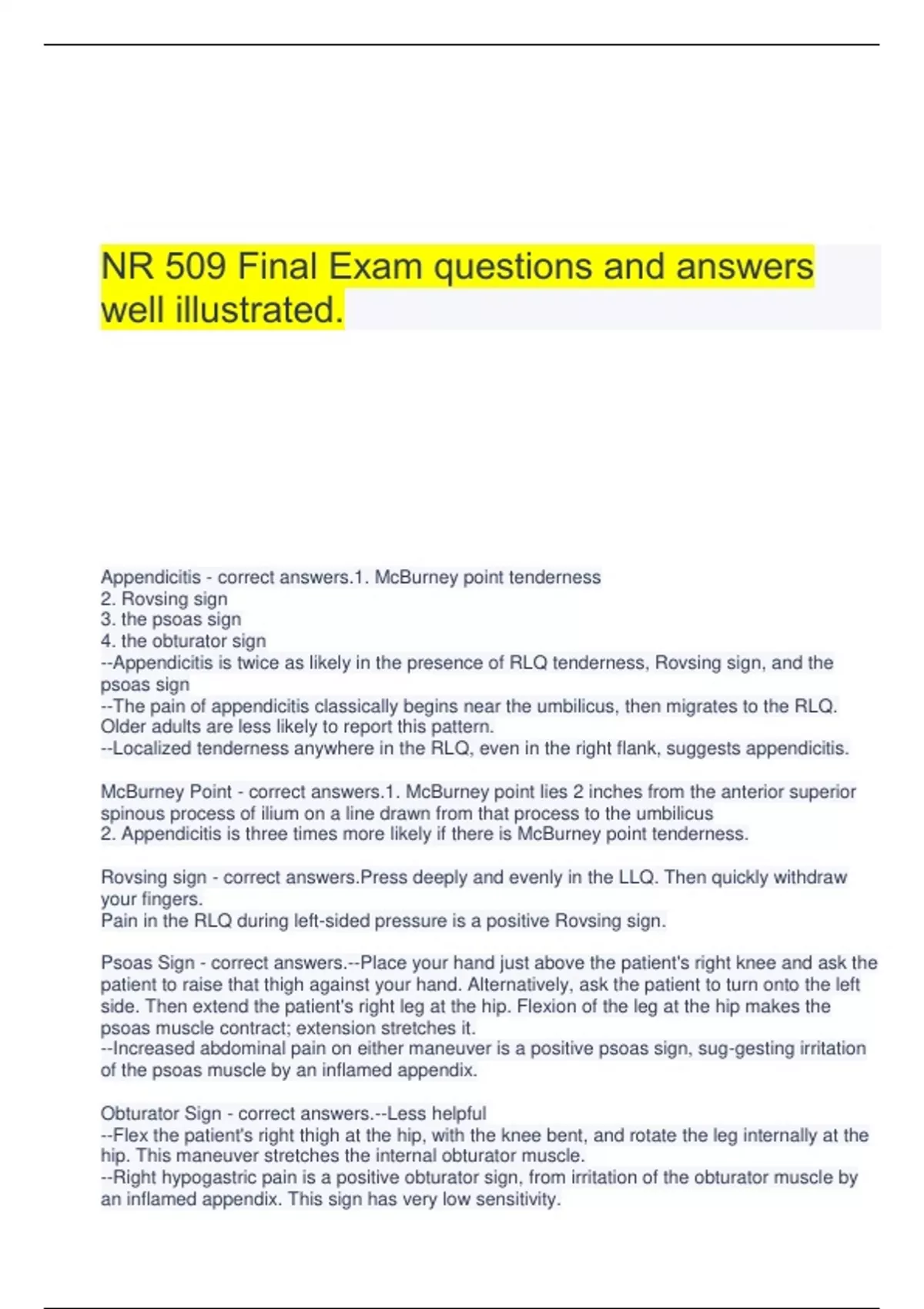 NR 509 Final Exam questions and answers well illustrated.

Appendicitis - correct answers.1. McBurney point tenderness
2. Rovsing sign
3. the psoas sign
4. the obturator sign
--Appendicitis is twice as likely in the presence of RLQ tenderness, Rovsing sign, and the psoas sign
--The pain of appendicitis classically begins near the umbilicus, then migrates to the RLQ. Older adults are less likely to report this pattern.
--Localized tenderness anywhere in the RLQ, even in the right flank, suggests appendicitis.

McBurney Point - correct answers.1. McBurney point lies 2 inches from the anterior superior spinous process of ilium on a line drawn from that process to the umbilicus
2. Appendicitis is three times more likely if there is McBurney point tenderness.

Rovsing sign - correct answers.Press deeply and evenly in the LLQ. Then quickly withdraw your fingers.
Pain in the RLQ during left-sided pressure is a positive Rovsing sign.

Psoas Sign - correct answers.--Place your hand just above the patient's right knee and ask the patient to raise that thigh against your hand. Alternatively, ask the patient to turn onto the left side. Then extend the patient's right leg at the hip. Flexion of the leg at the hip makes the psoas muscle contract; extension stretches it.
--Increased abdominal pain on either maneuver is a positive psoas sign, sug-gesting irritation of the psoas muscle by an inflamed appendix.

Obturator Sign - correct answers.--Less helpful
--Flex the patient's right thigh at the hip, with the knee bent, and rotate the leg internally at the hip. This maneuver stretches the internal obturator muscle.
--Right hypogastric pain is a positive obturator sign, from irritation of the obturator muscle by an inflamed appendix. This sign has very low sensitivity.